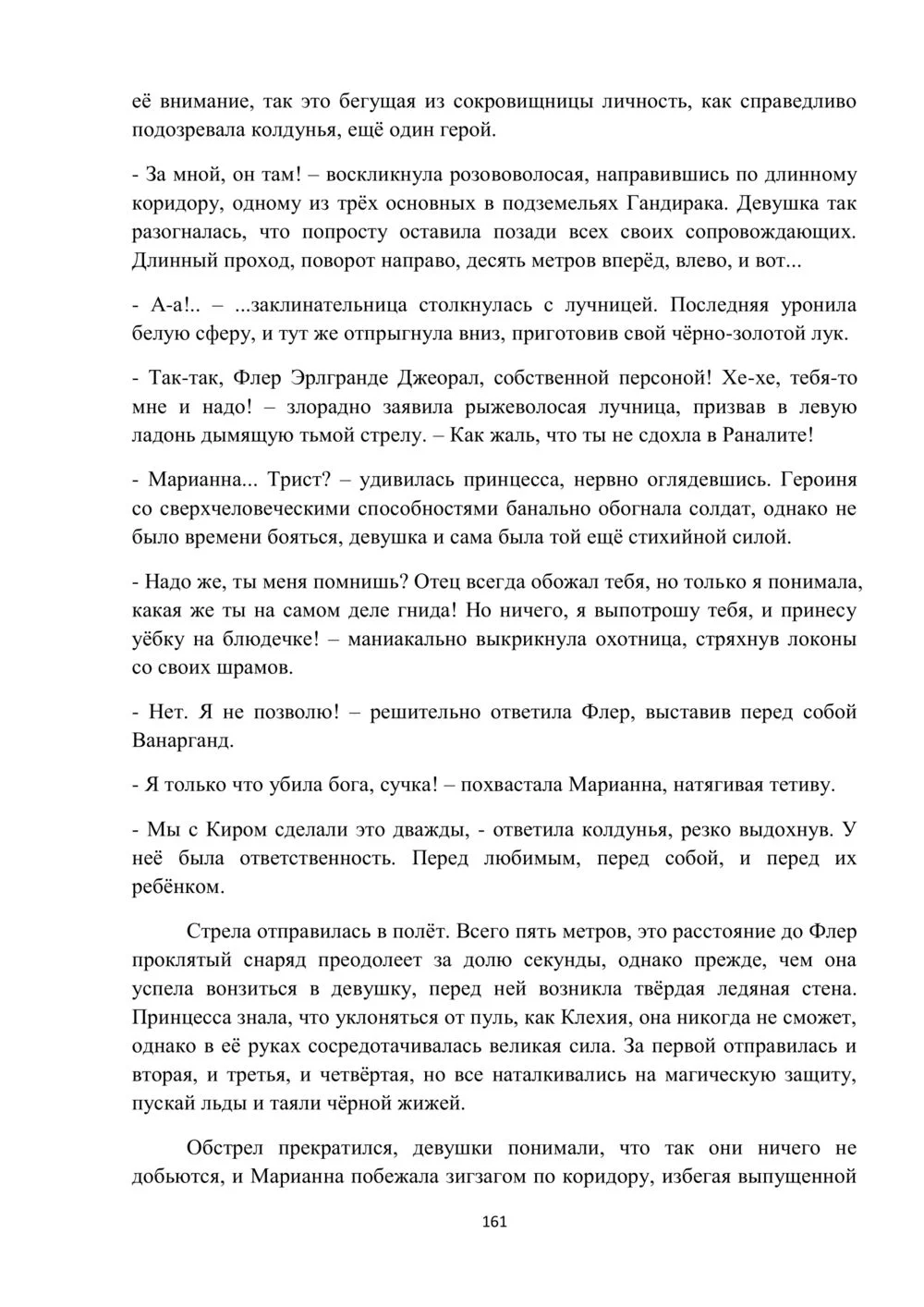 её внимание, так это бегущая из сокровищницы личность, как справедливо подозревала колдунья, ещё один герой.

- За мной, он там! – воскликнула розововолосая, направившись по длинному коридору, одному из трёх основных в подземельях Гандирака. Девушка так разогналась, что попросту оставила позади всех своих сопровождающих. Длинный проход, поворот направо, десять метров вперёд, влево, и вот...

- А-а!.. – ...заклинательница столкнулась с лучницей. Последняя уронила белую сферу, и тут же отпрыгнула вниз, приготовив свой чёрно-золотой лук.

- Так-так, Флер Эрлгранде Джеорал, собственной персоной! Хе-хе, тебя-то мне и надо! – злорадно заявила рыжеволосая лучница, призвав в левую ладонь дымящую тьмой стрелу. – Как жаль, что ты не сдохла в Раналите!

- Марианна... Трист? – удивилась принцесса, нервно оглядевшись. Героиня со сверхчеловеческими способностями банально обогнала солдат, однако не было времени бояться, девушка и сама была той ещё стихийной силой.

- Надо же, ты меня помнишь? Отец всегда обожал тебя, но только я понимала, какая же ты на самом деле гнида! Но ничего, я выпотрошу тебя, и принесу уёбку на блюдечке! – маниакально выкрикнула охотница, стряхнув локоны со своих шрамов.

- Нет. Я не позволю! – решительно ответила Флер, выставив перед собой Ванарганд.

- Я только что убила бога, сучка! – похвастала Марианна, натягивая тетиву.

- Мы с Киром сделали это дважды, - ответила колдунья, резко выдохнув. У неё была ответственность. Перед любимым, перед собой, и перед их ребёнком.

Стрела отправилась в полёт. Всего пять метров, это расстояние до Флер проклятый снаряд преодолеет за долю секунды, однако прежде, чем она успела вонзиться в девушку, перед ней возникла твёрдая ледяная стена. Принцесса знала, что уклоняться от пуль, как Клехия, она никогда не сможет, однако в её руках сосредотачивалась великая сила. За первой отправилась и вторая, и третья, и четвёртая, но все наталкивались на магическую защиту, пускай льды и таяли чёрной жижей.

Обстрел прекратился, девушки понимали, что так они ничего не добьются, и Марианна побежала зигзагом по коридору, избегая выпущенной

161